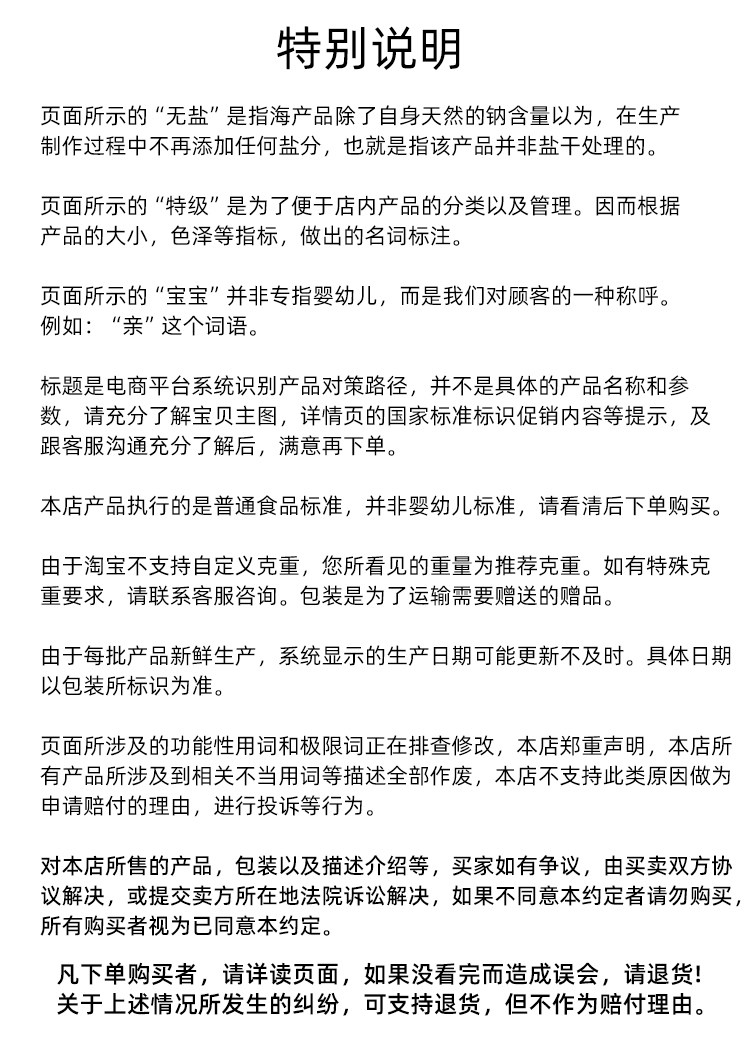 特别说明

页面所示的“无盐”是指海产品除了自身天然的钠含量以为，在生产制作过程中不再添加任何盐分，也就是指该产品并非盐干处理的。

页面所示的“特级”是为了便于店内产品的分类以及管理。因而根据产品的大小，色泽等指标，做出的名词标注。

页面所示的“宝宝”并非专指婴幼儿，而是我们对顾客的一种称呼。例如：“亲”这个词语。

标题是电商平台系统识别产品对策路径，并不是具体的产品名称和参数，请充分了解宝贝主图，详情页的国家标准标识促销内容等提示，及跟客服沟通充分了解后，满意再下单。

本店产品执行的是普通食品标准，并非婴幼儿标准，请看清后下单购买。

由于淘宝不支持自定义克重，您所看见的重量为推荐克重。如有特殊克重要求，请联系客服咨询。包装是为了运输需要赠送的赠品。

由于每批产品新鲜生产，系统显示的生产日期可能更新不及时。具体日期以包装所标识为准。

页面所涉及的功能性用词和极限词正在排查修改，本店郑重声明，本店所有产品所涉及到相关不当用词等描述全部作废，本店不支持此类原因做为申请赔付的理由，进行投诉等行为。

对本店所售的产品，包装以及描述介绍等，买家如有争议，由买卖双方协议解决，或提交卖方所在地法院诉讼解决，如果不同意本约定者请勿购买，所有购买者视为已同意本约定。

凡下单购买者，请详读页面，如果没看完而造成误会，请退货！
关于上述情况所发生的纠纷，可支持退货，但不作为赔付理由。